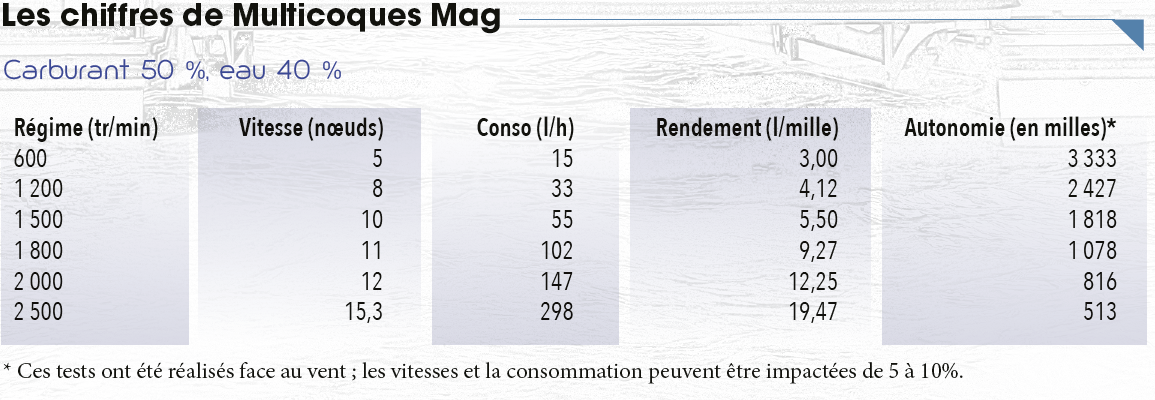 Les chiffres de Multicoques Mag

Carburant 50 %, eau 40 %

| Régime (tr/min) | Vitesse (nœuds) | Conso (l/h) | Rendement (l/mille) | Autonomie (en milles)* |
|---|---|---|---|---|
| 600 | 5 | 15 | 3,00 | 3 333 |
| 1 200 | 8 | 33 | 4,12 | 2 427 |
| 1 500 | 10 | 55 | 5,50 | 1 818 |
| 1 800 | 11 | 102 | 9,27 | 1 078 |
| 2 000 | 12 | 147 | 12,25 | 816 |
| 2 500 | 15,3 | 298 | 19,47 | 513 |

* Ces tests ont été réalisés face au vent ; les vitesses et la consommation peuvent être impactées de 5 à 10%.